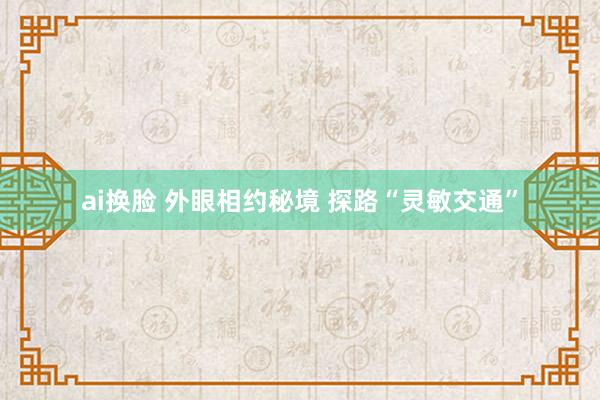 ai换脸 外眼相约秘境 探路“灵敏交通”